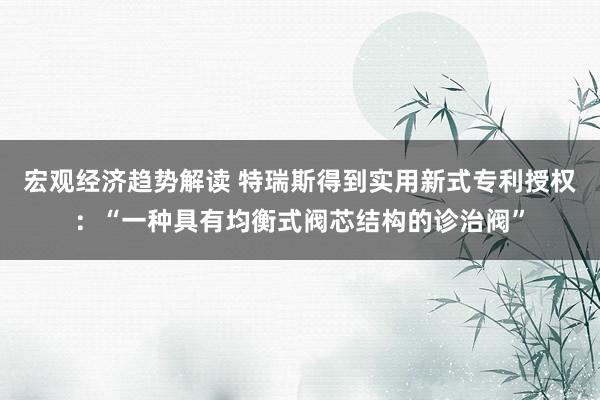 宏观经济趋势解读 特瑞斯得到实用新式专利授权：“一种具有均衡式阀芯结构的诊治阀”